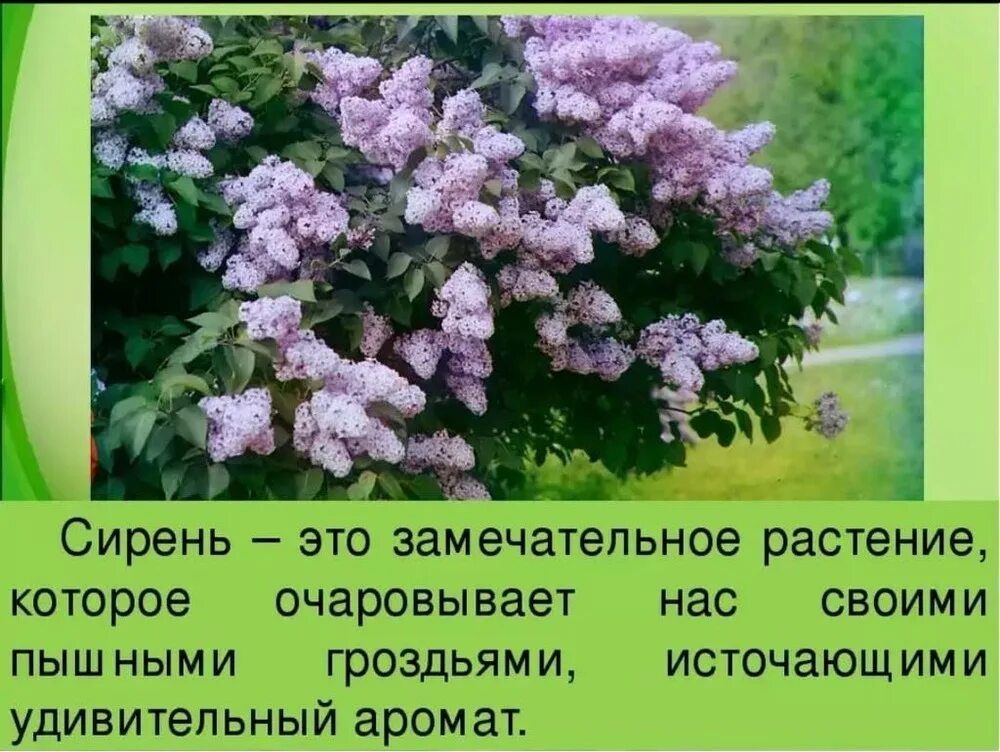 Сирень – это замечательное растение, которое очаровывает нас своими пышными гроздьями, источающими удивительный аромат.